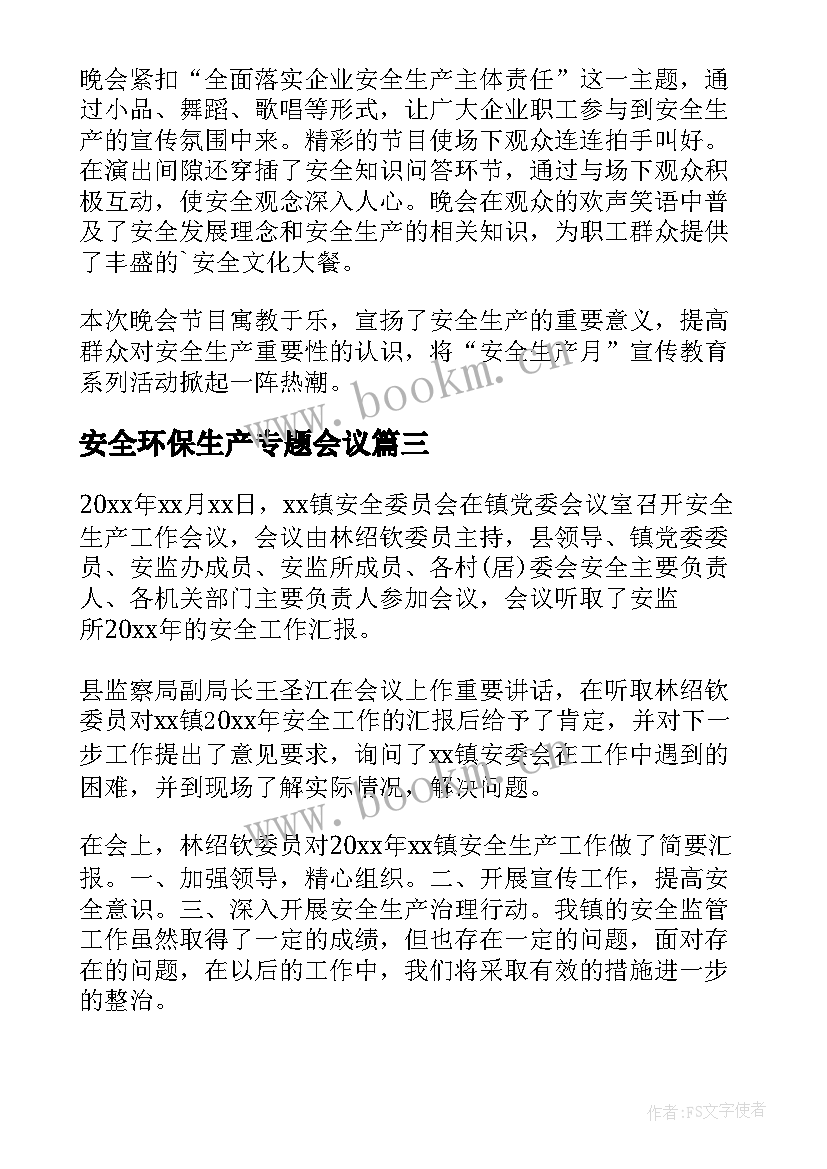 晚会紧扣“全面落实企业安全生产主体责任”这一主题，通过小品、舞蹈、歌唱等形式，让广大企业职工参与到安全生产的宣传氛围中来。精彩的节目使场下观众连连拍手叫好。在演出间隙还穿插了安全知识问答环节，通过与场下观众积极互动，使安全观念深入人心。晚会在观众的欢声笑语中普及了安全发展理念和安全生产的相关知识，为职工群众提供了丰盛的`安全文化大餐。

本次晚会节目寓教于乐，宣扬了安全生产的重要意义，提高群众对安全生产重要性的认识，将“安全生产月”宣传教育系列活动掀起一阵热潮。

www.bookm.cn

安全环保生产专题会议篇三

20xx年xx月xx日，xx镇安全委员会在镇党委会议室召开安全生产工作会议，会议由林绍钦委员主持，县领导、镇党委委员、安监办成员、安监所成员、各村(居)委会安全主要负责人、各机关部门主要负责人参加会议，会议听取了安监所20xx年的安全工作汇报。

县监察局副局长王圣江在会议上作重要讲话，在听取林绍钦委员对xx镇20xx年安全工作的汇报后给予了肯定，并对下一步工作提出了意见要求，询问了xx镇安委会在工作中遇到的困难，并到现场了解实际情况，解决问题。

www.bookm.cn

在会上，林绍钦委员对20xx年xx镇安全生产工作做了简要汇报。一、加强领导，精心组织。二、开展宣传工作，提高安全意识。三、深入开展安全生产治理行动。我镇的安全监管工作虽然取得了一定的成绩，但也存在一定的问题，面对存在的问题，在以后的工作中，我们将采取有效的措施进一步的整治。

作者：FS文字使者